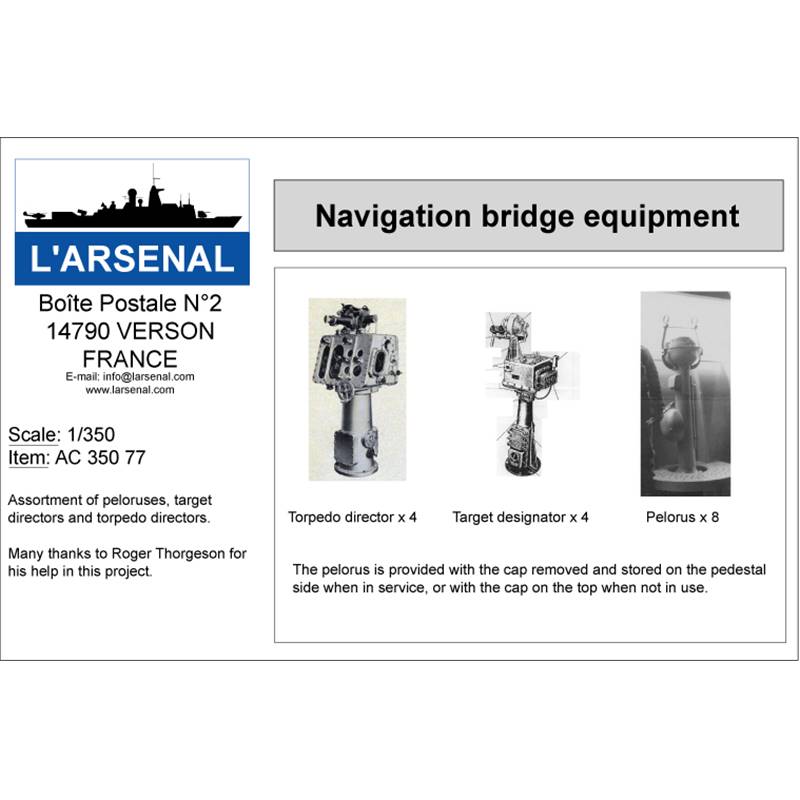 L'ARSENAL

Boîte Postale N°2
14790 VERSON
FRANCE
E-mail: info@larsenal.com
www.larsenal.com

Scale: 1/350
Item: AC 350 77

Assortment of peloruses, target directors and torpedo directors.

Many thanks to Roger Thorgeson for his help in this project.

Navigation bridge equipment

Torpedo director x 4

Target designator x 4

Pelorus x 8

The pelorus is provided with the cap removed and stored on the pedestal side when in service, or with the cap on the top when not in use.